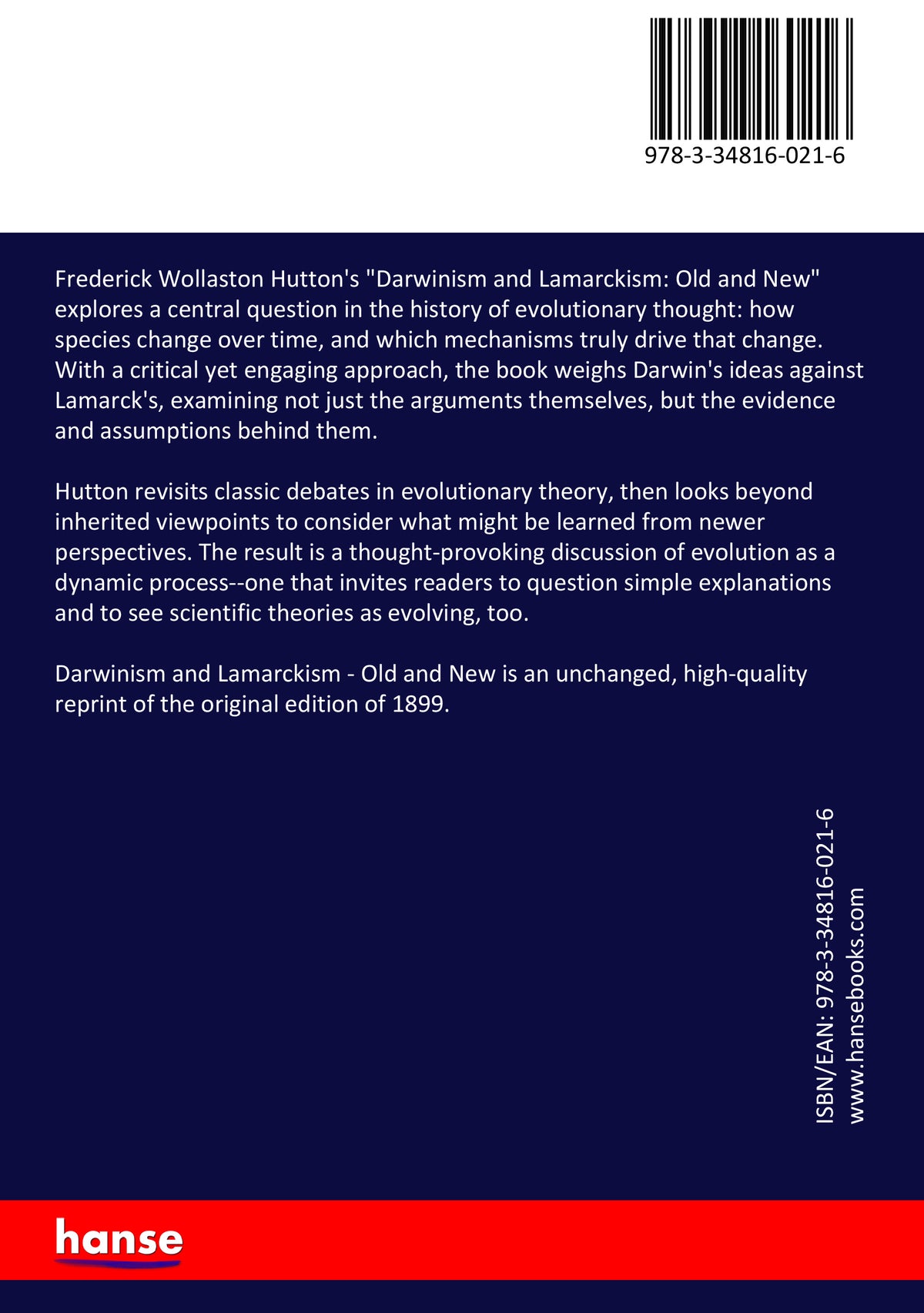 978-3-34816-021-6

Frederick Wollaston Hutton's "Darwinism and Lamarckism: Old and New" explores a central question in the history of evolutionary thought: how species change over time, and which mechanisms truly drive that change. With a critical yet engaging approach, the book weighs Darwin's ideas against Lamarck's, examining not just the arguments themselves, but the evidence and assumptions behind them.

Hutton revisits classic debates in evolutionary theory, then looks beyond inherited viewpoints to consider what might be learned from newer perspectives. The result is a thought-provoking discussion of evolution as a dynamic process--one that invites readers to question simple explanations and to see scientific theories as evolving, too.

Darwinism and Lamarckism - Old and New is an unchanged, high-quality reprint of the original edition of 1899.

ISBN/EAN: 978-3-34816-021-6
www.hansebooks.com

hanse